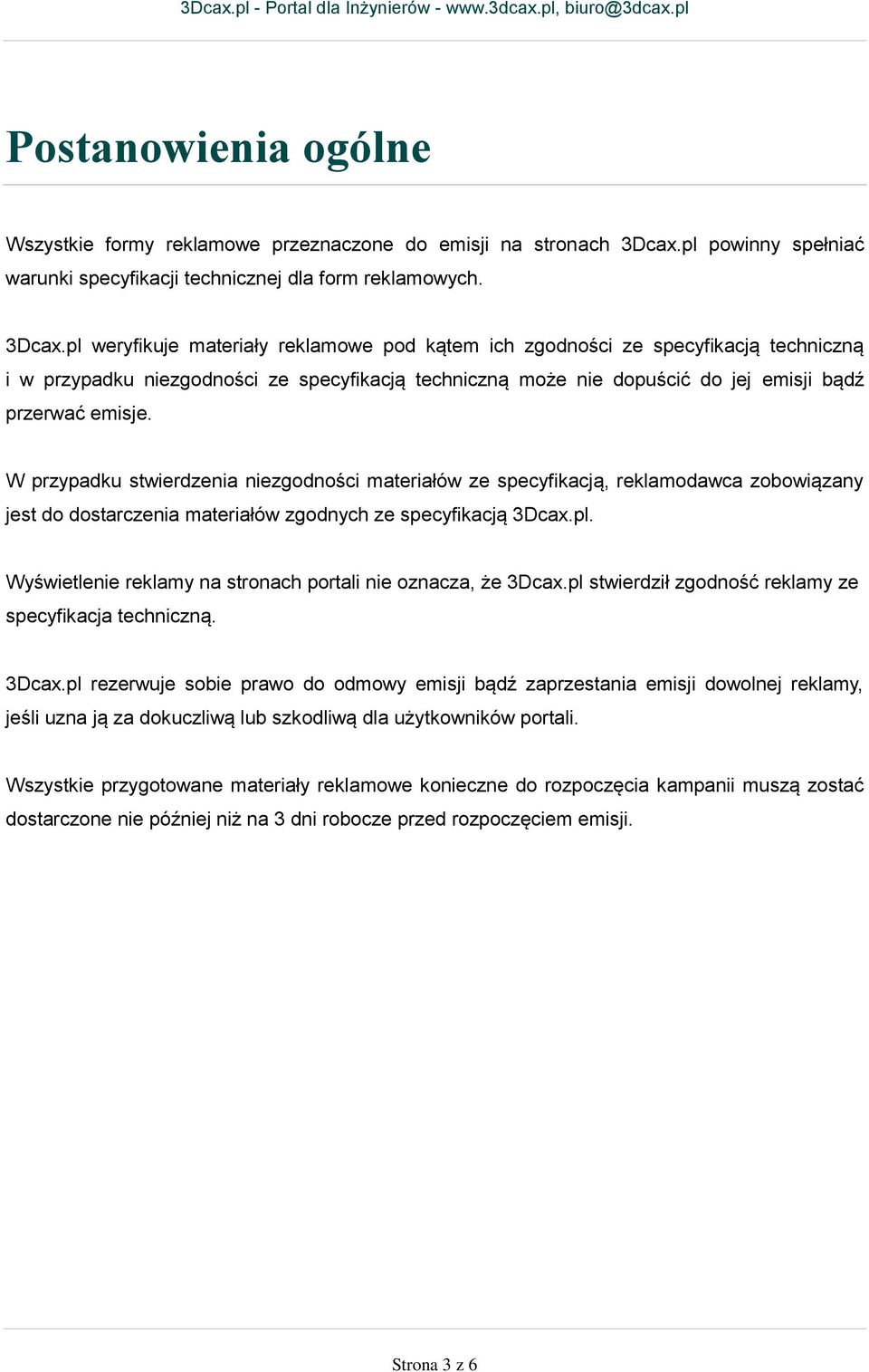 3Dcax.pl - Portal dla Inżynierów - www.3dcax.pl, biuro@3dcax.pl

Postanowienia ogólne

Wszystkie formy reklamowe przeznaczone do emisji na stronach 3Dcax.pl powinny spełniać warunki specyfikacji technicznej dla form reklamowych.

3Dcax.pl weryfikuje materiały reklamowe pod kątem ich zgodności ze specyfikacją techniczną i w przypadku niezgodności ze specyfikacją techniczną może nie dopuścić do jej emisji bądź przerwać emisje.

W przypadku stwierdzenia niezgodności materiałów ze specyfikacją, reklamodawca zobowiązany jest do dostarczenia materiałów zgodnych ze specyfikacją 3Dcax.pl.

Wyświetlenie reklamy na stronach portali nie oznacza, że 3Dcax.pl stwierdził zgodność reklamy ze specyfikacja techniczną.

3Dcax.pl rezerwuje sobie prawo do odmowy emisji bądź zaprzestania emisji dowolnej reklamy, jeśli uzna ją za dokuczliwą lub szkodliwą dla użytkowników portali.

Wszystkie przygotowane materiały reklamowe konieczne do rozpoczęcia kampanii muszą zostać dostarczone nie później niż na 3 dni robocze przed rozpoczęciem emisji.

Strona 3 z 6